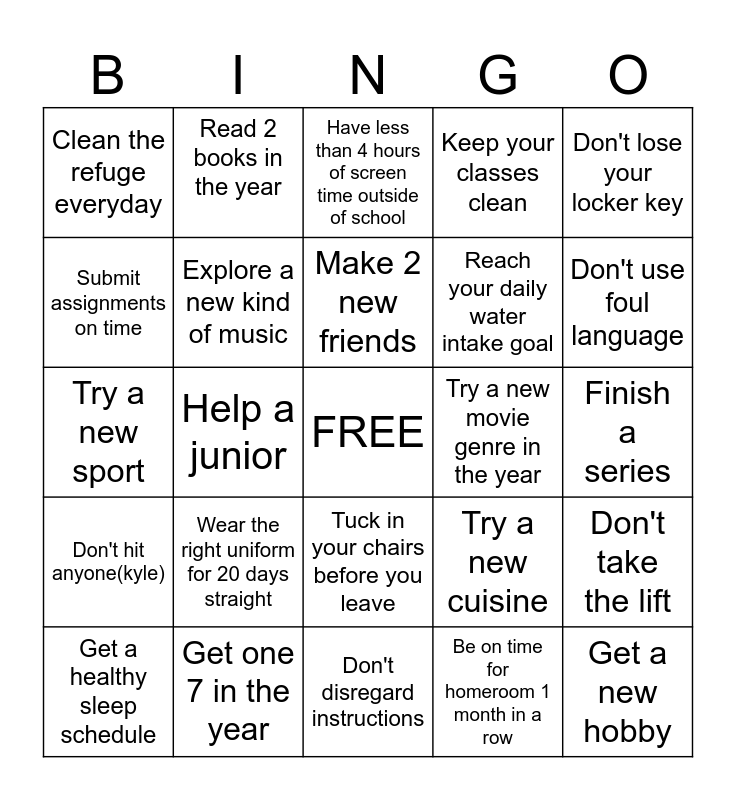 | B | I | N | G | O |
|---|---|---|---|---|
| Clean the refuge everyday | Read 2 books in the year | Have less than 4 hours of screen time outside of school | Keep your classes clean | Don't lose your locker key |
| Submit assignments on time | Explore a new kind of music | Make 2 new friends | Reach your daily water intake goal | Don't use foul language |
| Try a new sport | Help a junior | FREE | Try a new movie genre in the year | Finish a series |
| Don't hit anyone(kyle) | Wear the right uniform for 20 days straight | Tuck in your chairs before you leave | Try a new cuisine | Don't take the lift |
| Get a healthy sleep schedule | Get one 7 in the year | Don't disregard instructions | Be on time for homeroom 1 month in a row | Get a new hobby |